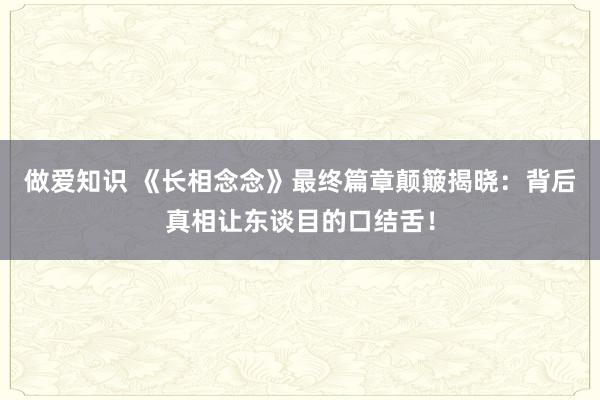 做爱知识 《长相念念》最终篇章颠簸揭晓：背后真相让东谈目的口结舌！